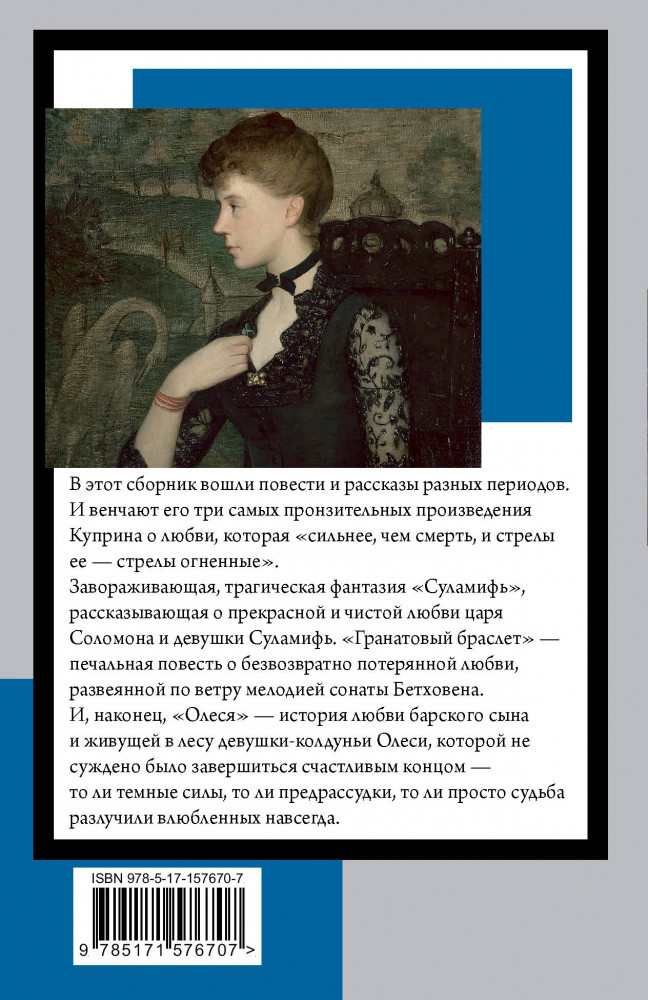 В этот сборник вошли повести и рассказы разных периодов. И венчают его три самых пронзительных произведения Куприна о любви, которая «сильнее, чем смерть, и стрелы ее — стрелы огненные».
Завораживающая, трагическая фантазия «Суламифь», рассказывающая о прекрасной и чистой любви царя Соломона и девушки Суламифь. «Гранатовый браслет» — печальная повесть о безвозвратно потерянной любви, развеянной по ветру мелодией сонаты Бетховена.
И, наконец, «Олеся» — история любви барского сына и живущей в лесу девушки-колдуньи Олеси, которой не суждено было завершиться счастливым концом — то ли темные силы, то ли предрассудки, то ли просто судьба разлучили влюбленных навсегда.

ISBN 978-5-17-157670-7

9 785171 576707 >